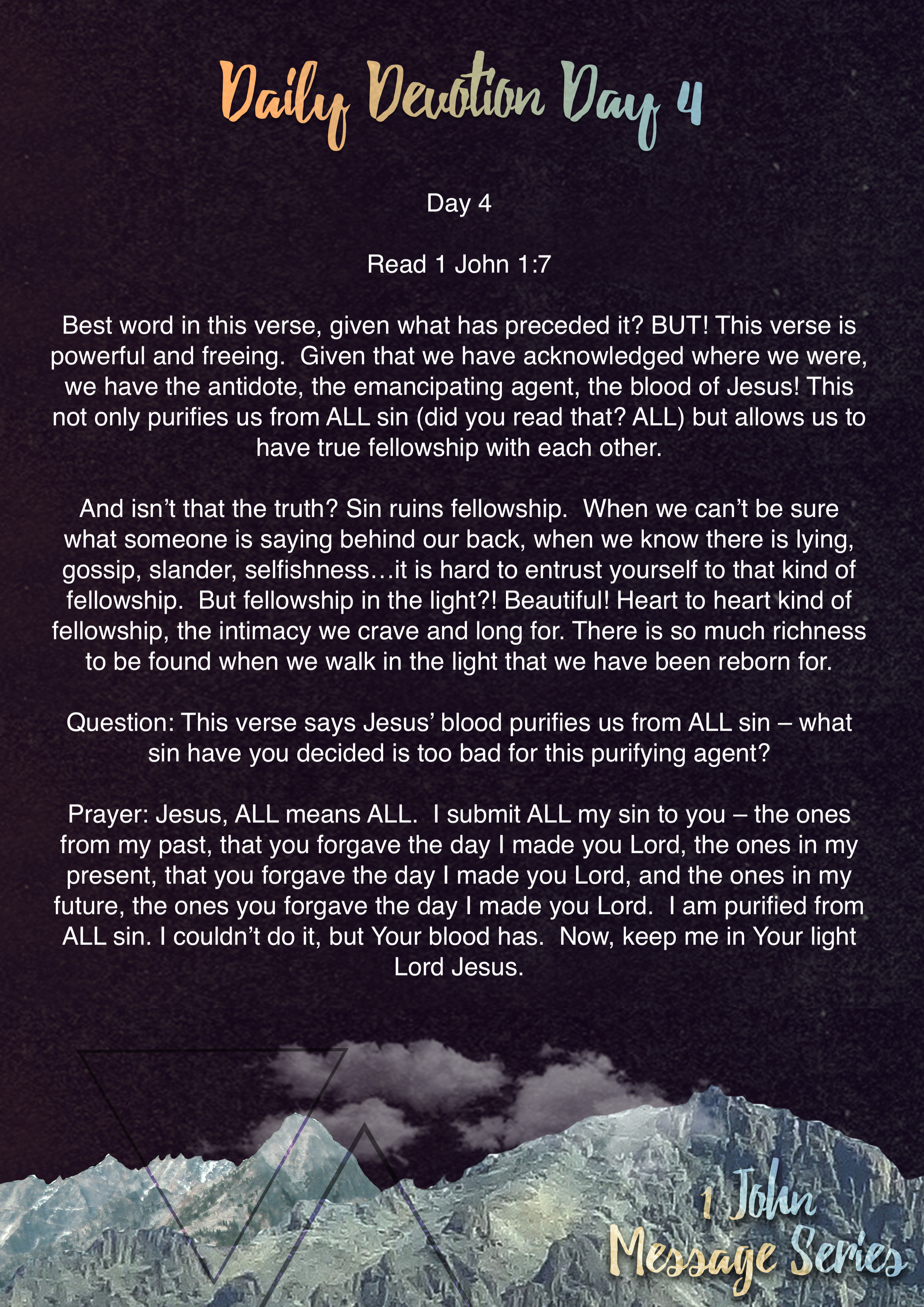 Daily Devotion Day 4

Day 4

Read 1 John 1:7

Best word in this verse, given what has preceded it? BUT! This verse is powerful and freeing. Given that we have acknowledged where we were, we have the antidote, the emancipating agent, the blood of Jesus! This not only purifies us from ALL sin (did you read that? ALL) but allows us to have true fellowship with each other.

And isn't that the truth? Sin ruins fellowship. When we can't be sure what someone is saying behind our back, when we know there is lying, gossip, slander, selfishness…it is hard to entrust yourself to that kind of fellowship. But fellowship in the light?! Beautiful! Heart to heart kind of fellowship, the intimacy we crave and long for. There is so much richness to be found when we walk in the light that we have been reborn for.

Question: This verse says Jesus' blood purifies us from ALL sin – what sin have you decided is too bad for this purifying agent?

Prayer: Jesus, ALL means ALL. I submit ALL my sin to you – the ones from my past, that you forgave the day I made you Lord, the ones in my present, that you forgave the day I made you Lord, and the ones in my future, the ones you forgave the day I made you Lord. I am purified from ALL sin. I couldn't do it, but Your blood has. Now, keep me in Your light Lord Jesus.

1 John
Message Series